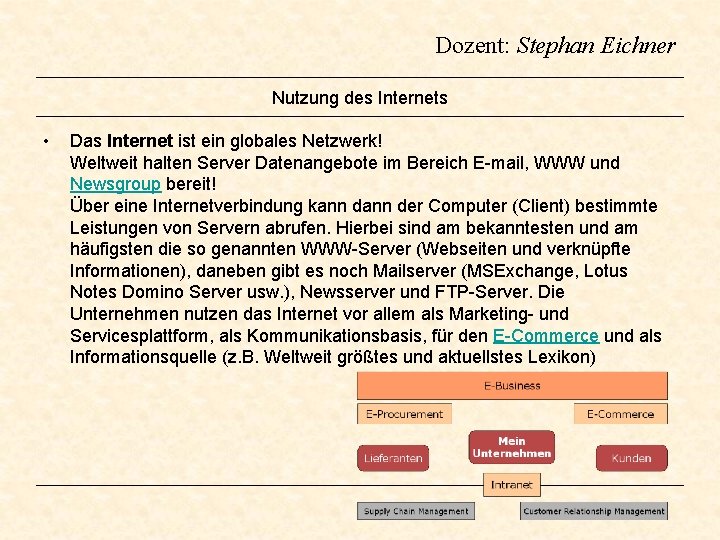 Dozent: Stephan Eichner

Nutzung des Internets

• Das Internet ist ein globales Netzwerk! Weltweit halten Server Datenangebote im Bereich E-mail, WWW und Newsgroup bereit! Über eine Internetverbindung kann dann der Computer (Client) bestimmte Leistungen von Servern abrufen. Hierbei sind am bekanntesten und am häufigsten die so genannten WWW-Server (Webseiten und verknüpfte Informationen), daneben gibt es noch Mailserver (MSExchange, Lotus Notes Domino Server usw.), Newsserver und FTP-Server. Die Unternehmen nutzen das Internet vor allem als Marketing- und Servicesplattform, als Kommunikationsbasis, für den E-Commerce und als Informationsquelle (z.B. Weltweit größtes und aktuellstes Lexikon)

E-Business

E-Procurement

E-Commerce

Lieferanten

Mein Unternehmen

Kunden

Intranet

Supply Chain Management

Customer Relationship Management